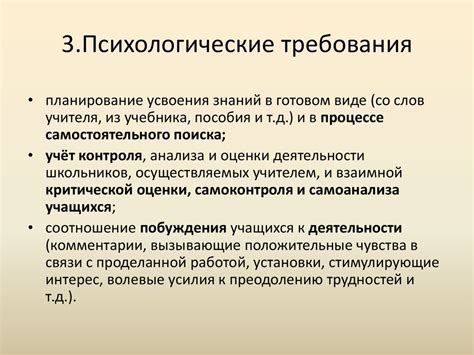 3.Психологические требования

• планирование усвоения знаний в готовом виде (со слов учителя, из учебника, пособия и т.д.) и в процессе самостоятельного поиска;

• учёт контроля, анализа и оценки деятельности школьников, осуществляемых учителем, и взаимной критической оценки, самоконтроля и самоанализа учащихся;

• соотношение побуждения учащихся к деятельности (комментарии, вызывающие положительные чувства в связи с проделанной работой, установки, стимулирующие интерес, волевые усилия к преодолению трудностей и т.д.).